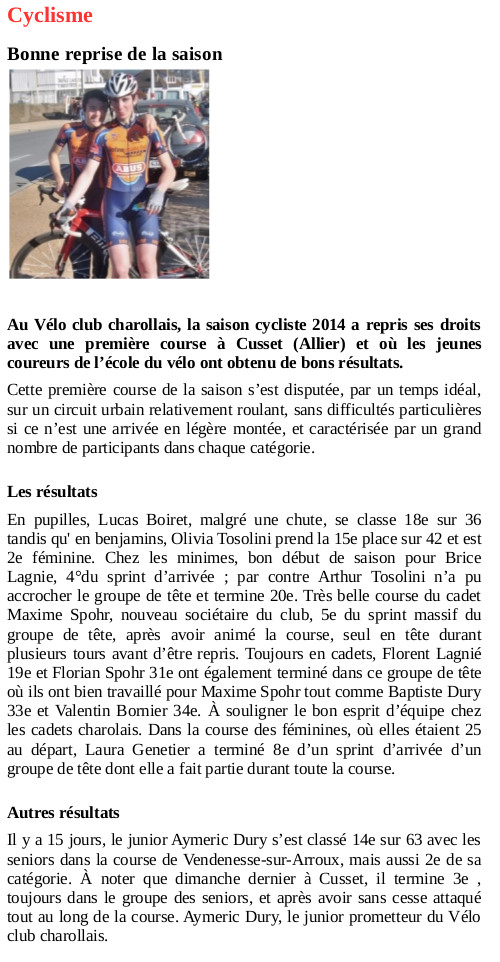 Cyclisme

Bonne reprise de la saison

ABUS

Au Vélo club charollais, la saison cycliste 2014 a repris ses droits avec une première course à Cusset (Allier) et où les jeunes coureurs de l'école du vélo ont obtenu de bons résultats.

Cette première course de la saison s'est disputée, par un temps idéal, sur un circuit urbain relativement roulant, sans difficultés particulières si ce n'est une arrivée en légère montée, et caractérisée par un grand nombre de participants dans chaque catégorie.

Les résultats

En pupilles, Lucas Boiret, malgré une chute, se classe 18e sur 36 tandis qu' en benjamins, Olivia Tosolini prend la 15e place sur 42 et est 2e féminine. Chez les minimes, bon début de saison pour Brice Lagnie, 4°du sprint d'arrivée ; par contre Arthur Tosolini n'a pu accrocher le groupe de tête et termine 20e. Très belle course du cadet Maxime Spohr, nouveau sociétaire du club, 5e du sprint massif du groupe de tête, après avoir animé la course, seul en tête durant plusieurs tours avant d'être repris. Toujours en cadets, Florent Lagnié 19e et Florian Spohr 31e ont également terminé dans ce groupe de tête où ils ont bien travaillé pour Maxime Spohr tout comme Baptiste Dury 33e et Valentin Bornier 34e. À souligner le bon esprit d'équipe chez les cadets charolais. Dans la course des féminines, où elles étaient 25 au départ, Laura Genetier a terminé 8e d'un sprint d'arrivée d'un groupe de tête dont elle a fait partie durant toute la course.

Autres résultats

Il y a 15 jours, le junior Aymeric Dury s'est classé 14e sur 63 avec les seniors dans la course de Vendenesse-sur-Arroux, mais aussi 2e de sa catégorie. À noter que dimanche dernier à Cusset, il termine 3e , toujours dans le groupe des seniors, et après avoir sans cesse attaqué tout au long de la course. Aymeric Dury, le junior prometteur du Vélo club charollais.